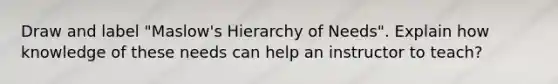 Draw and label "Maslow's Hierarchy of Needs". Explain how knowledge of these needs can help an instructor to teach?